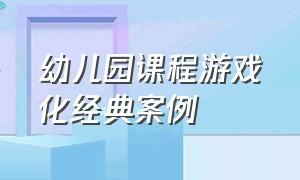 幼儿园课程游戏化经典案例